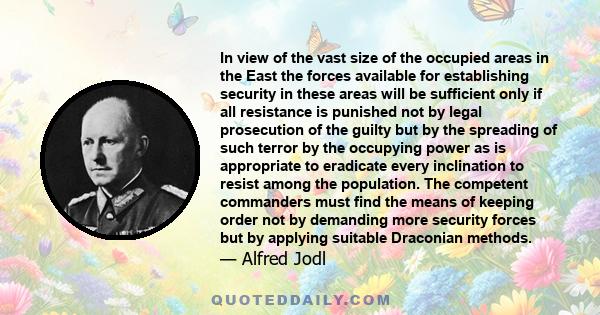 In view of the vast size of the occupied areas in the East the forces available for establishing security in these areas will be sufficient only if all resistance is punished not by legal prosecution of the guilty but by the spreading of such terror by the occupying power as is appropriate to eradicate every inclination to resist among the population. The competent commanders must find the means of keeping order not by demanding more security forces but by applying suitable Draconian methods.
— Alfred Jodl

QUOTEDDAILY.COM